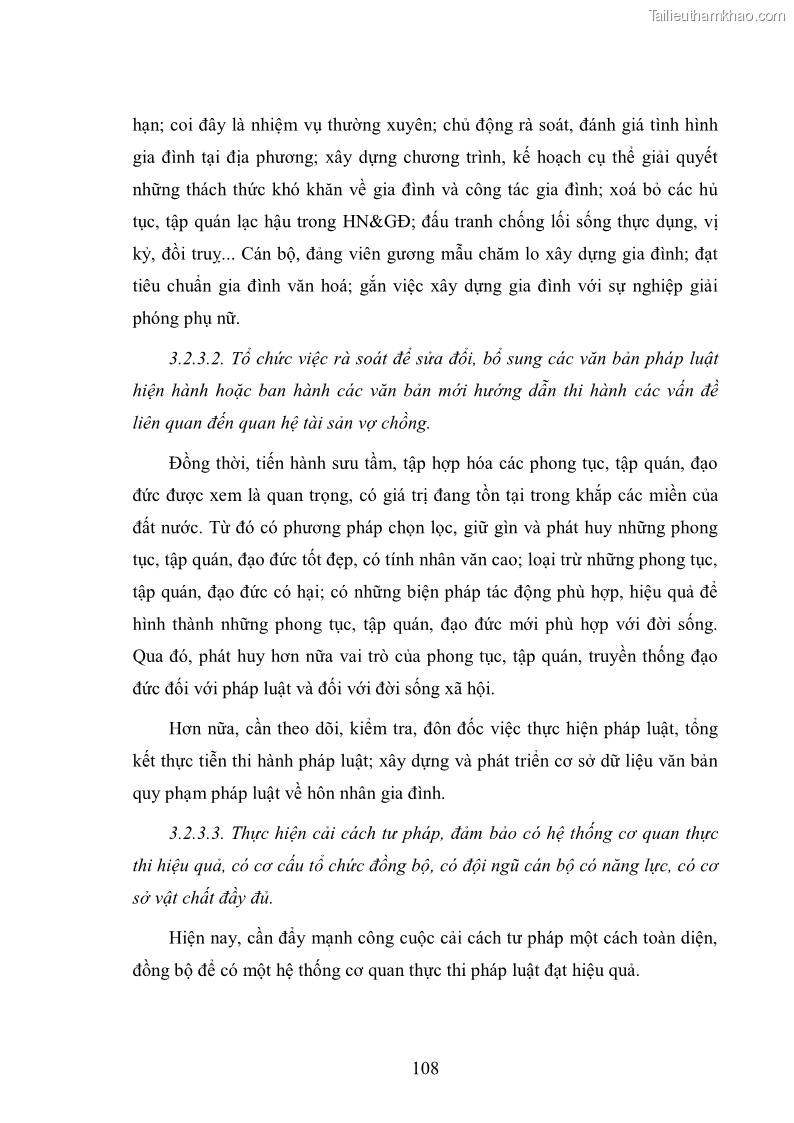 Tailieuthamkhao.com

hạn; coi đây là nhiệm vụ thường xuyên; chủ động rà soát, đánh giá tình hình gia đình tại địa phương; xây dựng chương trình, kế hoạch cụ thể giải quyết những thách thức khó khăn về gia đình và công tác gia đình; xoá bỏ các hủ tục, tập quán lạc hậu trong HN&GĐ; đấu tranh chống lối sống thực dụng, vị kỷ, đồi truy... Cán bộ, đảng viên gương mẫu chăm lo xây dựng gia đình; đạt tiêu chuẩn gia đình văn hoá; gắn việc xây dựng gia đình với sự nghiệp giải phóng phụ nữ.

3.2.3.2. Tổ chức việc rà soát để sửa đổi, bổ sung các văn bản pháp luật hiện hành hoặc ban hành các văn bản mới hướng dẫn thi hành các vấn đề liên quan đến quan hệ tài sản vợ chồng.

Đồng thời, tiến hành sưu tầm, tập hợp hóa các phong tục, tập quán, đạo đức được xem là quan trọng, có giá trị đang tồn tại trong khắp các miền của đất nước. Từ đó có phương pháp chọn lọc, giữ gìn và phát huy những phong tục, tập quán, đạo đức tốt đẹp, có tính nhân văn cao; loại trừ những phong tục, tập quán, đạo đức có hại; có những biện pháp tác động phù hợp, hiệu quả để hình thành những phong tục, tập quán, đạo đức mới phù hợp với đời sống. Qua đó, phát huy hơn nữa vai trò của phong tục, tập quán, truyền thống đạo đức đối với pháp luật và đối với đời sống xã hội.

Hơn nữa, cần theo dõi, kiểm tra, đôn đốc việc thực hiện pháp luật, tổng kết thực tiễn thi hành pháp luật; xây dựng và phát triển cơ sở dữ liệu văn bản quy phạm pháp luật về hôn nhân gia đình.

3.2.3.3. Thực hiện cải cách tư pháp, đảm bảo có hệ thống cơ quan thực thi hiệu quả, có cơ cấu tổ chức đồng bộ, có đội ngũ cán bộ có năng lực, có cơ sở vật chất đầy đủ.

Hiện nay, cần đẩy mạnh công cuộc cải cách tư pháp một cách toàn diện, đồng bộ để có một hệ thống cơ quan thực thi pháp luật đạt hiệu quả.

108